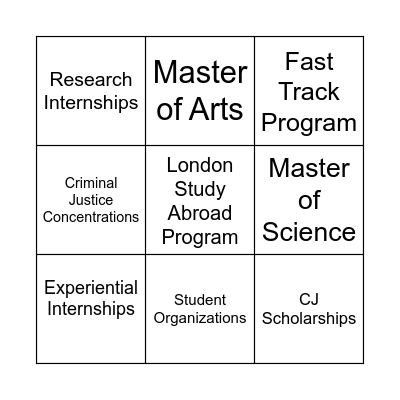 | Research Internships | Master of Arts | Fast Track Program |
|---|---|---|
| Criminal Justice Concentrations | London Study Abroad Program | Master of Science |
| Experiential Internships | Student Organizations | CJ Scholarships |